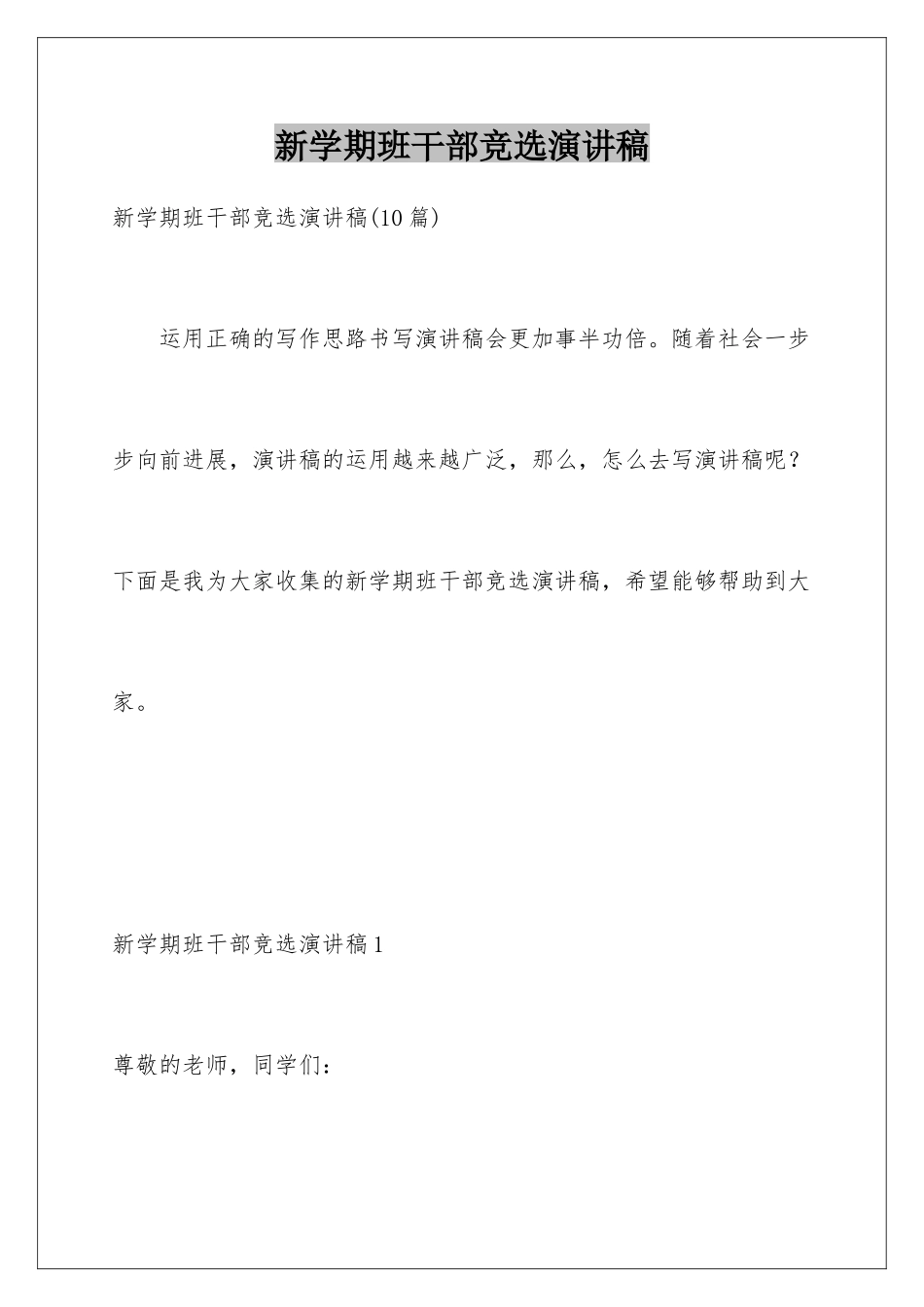 新学期班干部竞选演讲稿

新学期班干部竞选演讲稿(10 篇)

运用正确的写作思路书写演讲稿会更加事半功倍。随着社会一步步向前进展，演讲稿的运用越来越广泛，那么，怎么去写演讲稿呢？下面是我为大家收集的新学期班干部竞选演讲稿，希望能够帮助到大家。

新学期班干部竞选演讲稿 1

尊敬的老师，同学们：